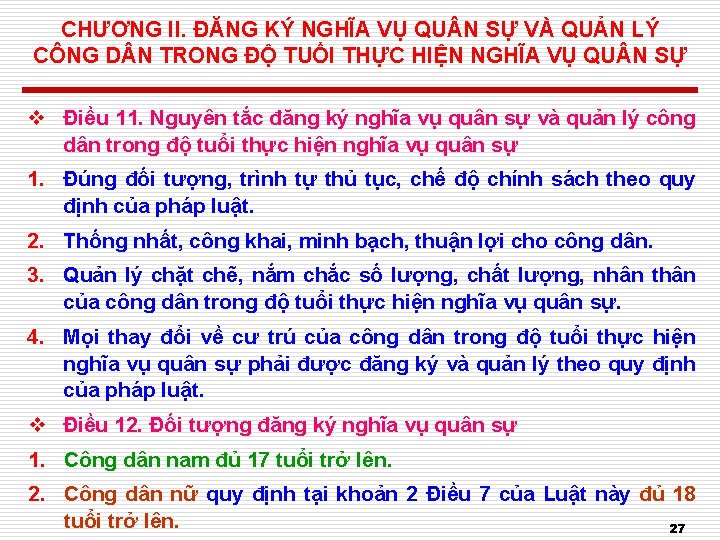 CHƯƠNG II. ĐĂNG KÝ NGHĨA VỤ QUÂN SỰ VÀ QUẢN LÝ CÔNG DÂN TRONG ĐỘ TUỔI THỰC HIỆN NGHĨA VỤ QUÂN SỰ

❖ Điều 11. Nguyên tắc đăng ký nghĩa vụ quân sự và quản lý công dân trong độ tuổi thực hiện nghĩa vụ quân sự

1. Đúng đối tượng, trình tự thủ tục, chế độ chính sách theo quy định của pháp luật.

2. Thống nhất, công khai, minh bạch, thuận lợi cho công dân.

3. Quản lý chặt chẽ, nắm chắc số lượng, chất lượng, nhân thân của công dân trong độ tuổi thực hiện nghĩa vụ quân sự.

4. Mọi thay đổi về cư trú của công dân trong độ tuổi thực hiện nghĩa vụ quân sự phải được đăng ký và quản lý theo quy định của pháp luật.

❖ Điều 12. Đối tượng đăng ký nghĩa vụ quân sự

1. Công dân nam đủ 17 tuổi trở lên.

2. Công dân nữ quy định tại khoản 2 Điều 7 của Luật này đủ 18 tuổi trở lên.

27